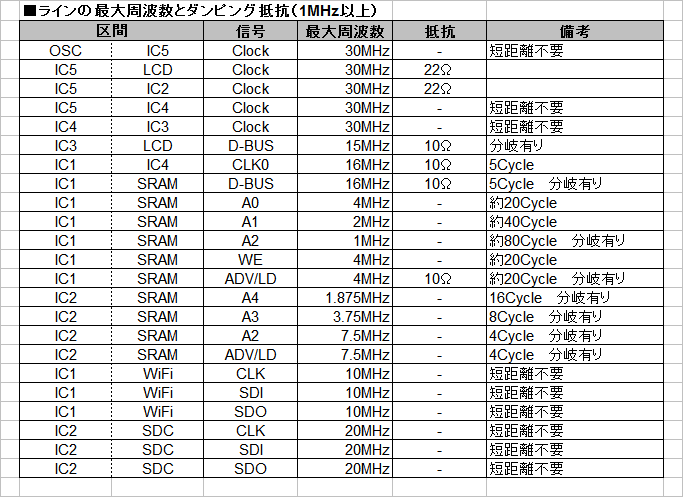 ■ラインの 最大周波数とダンピング 抵抗（1MHz以上）

| 区間 | | 信号 | 最大周波数 | 抵抗 | 備考 |
|---|---|---|---|---|---|
| OSC | IC5 | Clock | 30MHz | - | 短距離不要 |
| IC5 | LCD | Clock | 30MHz | 22Ω | |
| IC5 | IC2 | Clock | 30MHz | 22Ω | |
| IC5 | IC4 | Clock | 30MHz | - | 短距離不要 |
| IC4 | IC3 | Clock | 30MHz | - | 短距離不要 |
| IC3 | LCD | D-BUS | 15MHz | 10Ω | 分岐有り |
| IC1 | IC4 | CLK0 | 16MHz | 10Ω | 5Cycle |
| IC1 | SRAM | D-BUS | 16MHz | 10Ω | 5Cycle 分岐有り |
| IC1 | SRAM | A0 | 4MHz | - | 約20Cycle |
| IC1 | SRAM | A1 | 2MHz | - | 約40Cycle |
| IC1 | SRAM | A2 | 1MHz | - | 約80Cycle 分岐有り |
| IC1 | SRAM | WE | 4MHz | - | 約20Cycle |
| IC1 | SRAM | ADV/LD | 4MHz | 10Ω | 約20Cycle 分岐有り |
| IC2 | SRAM | A4 | 1.875MHz | - | 16Cycle 分岐有り |
| IC2 | SRAM | A3 | 3.75MHz | - | 8Cycle 分岐有り |
| IC2 | SRAM | A2 | 7.5MHz | - | 4Cycle 分岐有り |
| IC2 | SRAM | ADV/LD | 7.5MHz | - | 4Cycle 分岐有り |
| IC1 | WiFi | CLK | 10MHz | - | 短距離不要 |
| IC1 | WiFi | SDI | 10MHz | - | 短距離不要 |
| IC1 | WiFi | SDO | 10MHz | - | 短距離不要 |
| IC2 | SDC | CLK | 20MHz | - | 短距離不要 |
| IC2 | SDC | SDI | 20MHz | - | 短距離不要 |
| IC2 | SDC | SDO | 20MHz | - | 短距離不要 |